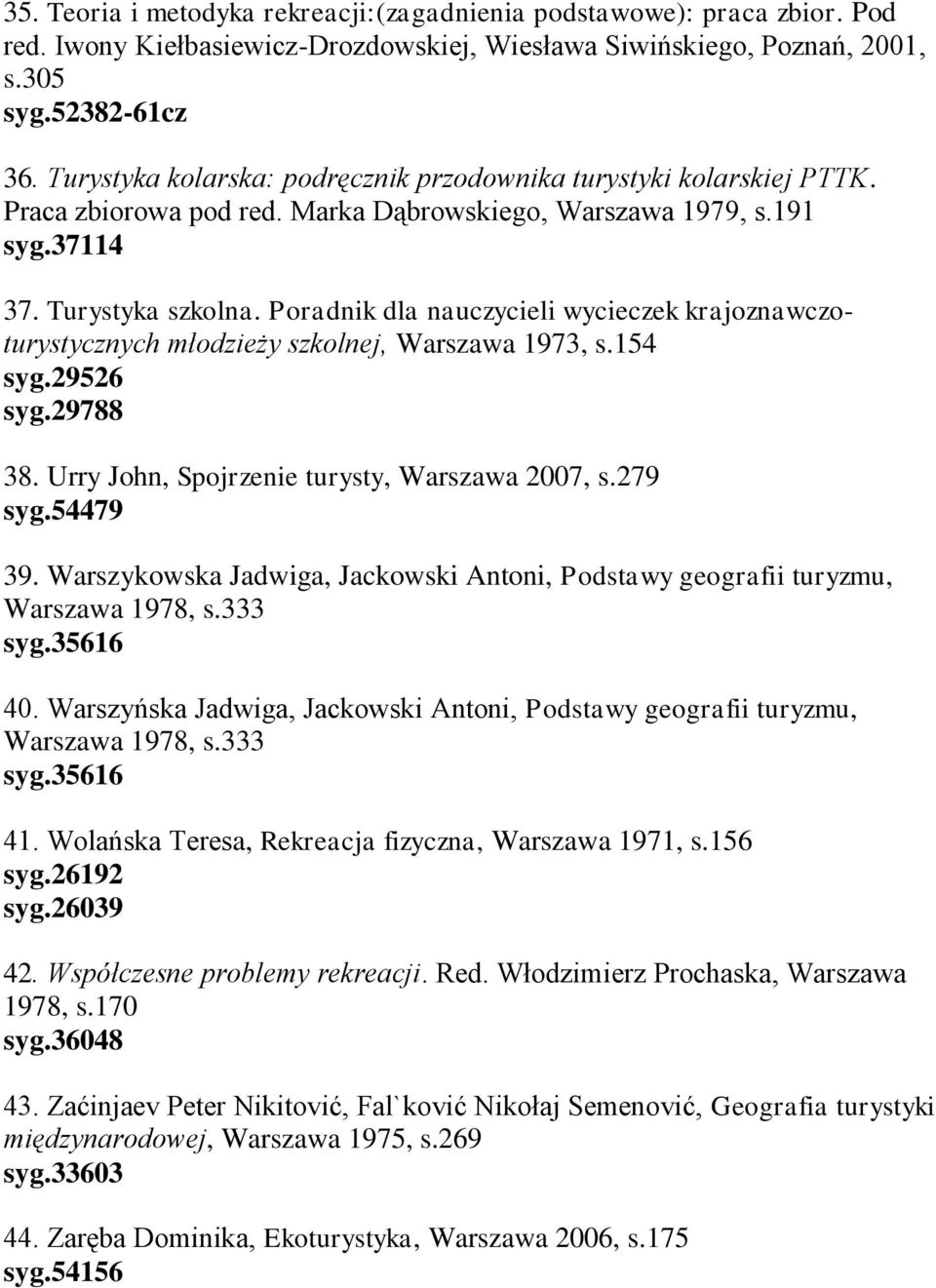 35. Teoria i metodyka rekreacji:(zagadnienia podstawowe): praca zbior. Pod red. Iwony Kiełbasiewicz-Drozdowskiej, Wiesława Siwińskiego, Poznań, 2001, s.305
syg.52382-61cz

36. Turystyka kolarska: podręcznik przodownika turystyki kolarskiej PTTK. Praca zbiorowa pod red. Marka Dąbrowskiego, Warszawa 1979, s.191
syg.37114

37. Turystyka szkolna. Poradnik dla nauczycieli wycieczek krajoznawczo-turystycznych młodzieży szkolnej, Warszawa 1973, s.154
syg.29526
syg.29788

38. Urry John, Spojrzenie turysty, Warszawa 2007, s.279
syg.54479

39. Warszykowska Jadwiga, Jackowski Antoni, Podstawy geografii turyzmu, Warszawa 1978, s.333
syg.35616

40. Warszyńska Jadwiga, Jackowski Antoni, Podstawy geografii turyzmu, Warszawa 1978, s.333
syg.35616

41. Wolańska Teresa, Rekreacja fizyczna, Warszawa 1971, s.156
syg.26192
syg.26039

42. Współczesne problemy rekreacji. Red. Włodzimierz Prochaska, Warszawa 1978, s.170
syg.36048

43. Zaćinjaev Peter Nikitović, Fal`ković Nikołaj Semenović, Geografia turystyki międzynarodowej, Warszawa 1975, s.269
syg.33603

44. Zaręba Dominika, Ekoturystyka, Warszawa 2006, s.175
syg.54156